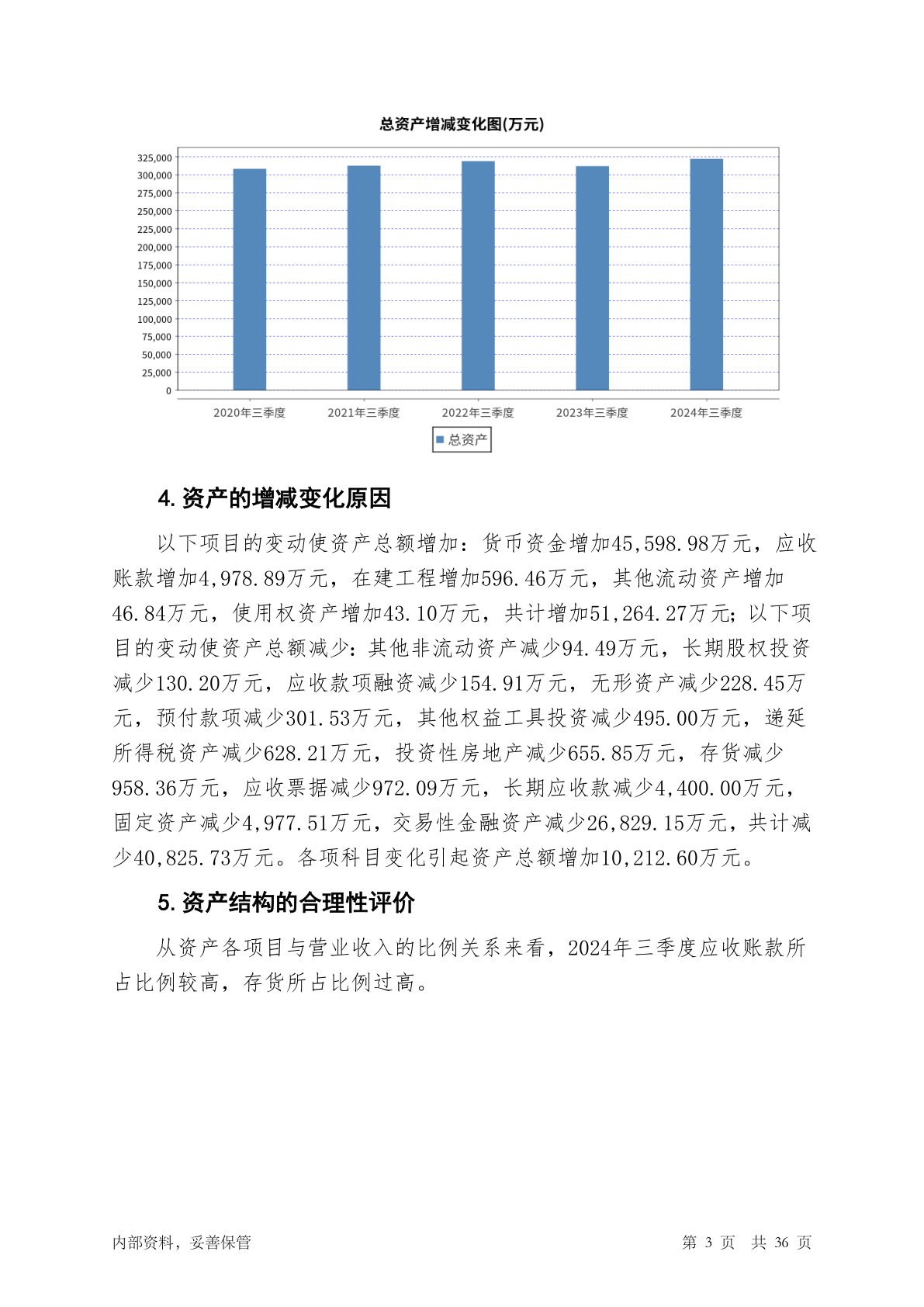 总资产增减变化图(万元)

325,000
300,000
275,000
250,000
225,000
200,000
175,000
150,000
125,000
100,000
75,000
50,000
25,000
0

2020年三季度 2021年三季度 2022年三季度 2023年三季度 2024年三季度

总资产

4. 资产的增减变化原因

以下项目的变动使资产总额增加：货币资金增加45,598.98万元，应收账款增加4,978.89万元，在建工程增加596.46万元，其他流动资产增加46.84万元，使用权资产增加43.10万元，共计增加51,264.27万元；以下项目的变动使资产总额减少：其他非流动资产减少94.49万元，长期股权投资减少130.20万元，应收款项融资减少154.91万元，无形资产减少228.45万元，预付款项减少301.53万元，其他权益工具投资减少495.00万元，递延所得税资产减少628.21万元，投资性房地产减少655.85万元，存货减少958.36万元，应收票据减少972.09万元，长期应收款减少4,400.00万元，固定资产减少4,977.51万元，交易性金融资产减少26,829.15万元，共计减少40,825.73万元。各项科目变化引起资产总额增加10,212.60万元。

5. 资产结构的合理性评价

从资产各项目与营业收入的比例关系来看，2024年三季度应收账款所占比例较高，存货所占比例过高。

内部资料，妥善保管

第 3 页 共 36 页